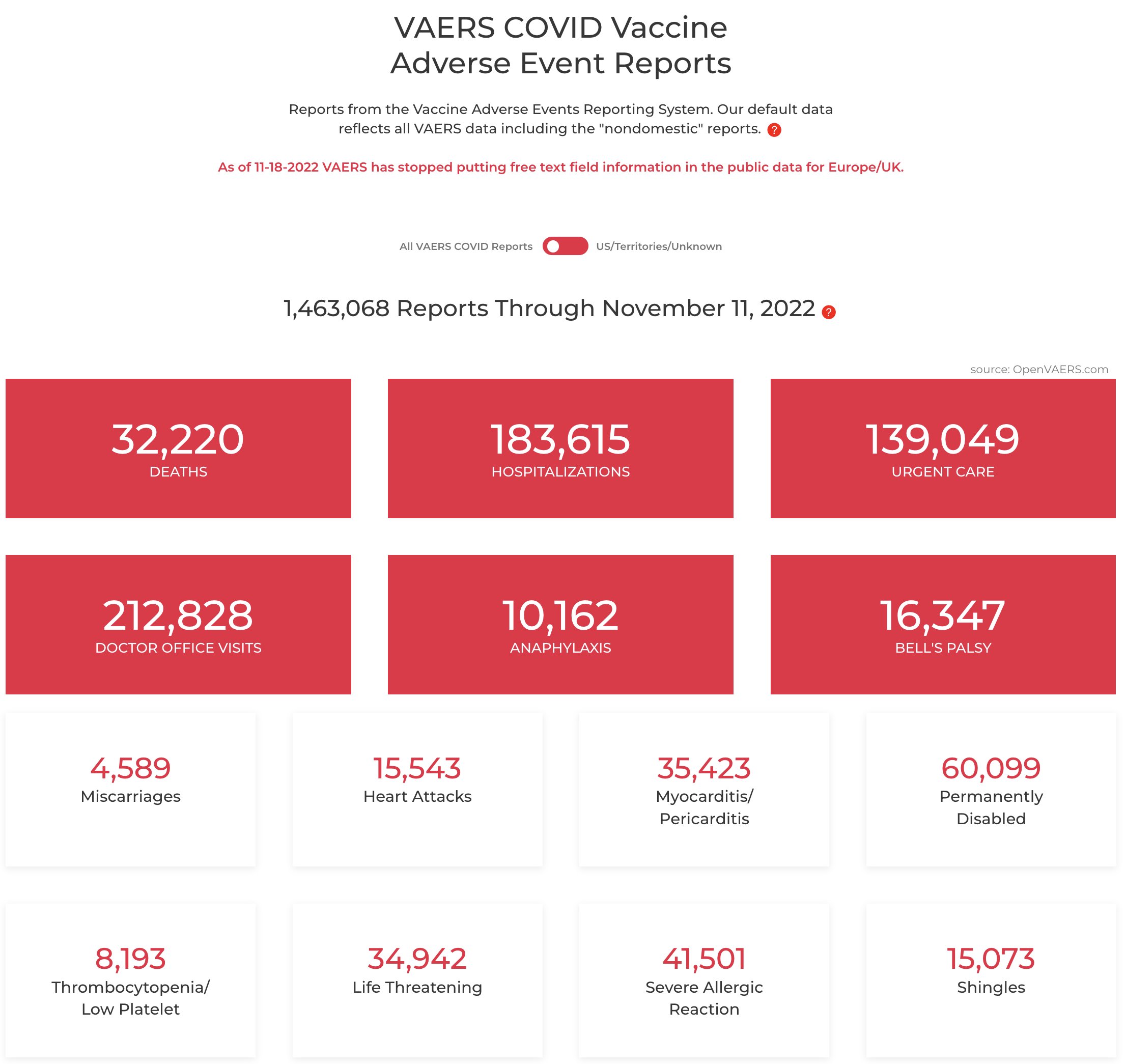 VAERS COVID Vaccine Adverse Event Reports

Reports from the Vaccine Adverse Events Reporting System. Our default data reflects all VAERS data including the "nondomestic" reports. ?

As of 11-18-2022 VAERS has stopped putting free text field information in the public data for Europe/UK.

All VAERS COVID Reports US/Territories/Unknown

1,463,068 Reports Through November 11, 2022 ?

source: OpenVAERS.com

32,220
DEATHS

183,615
HOSPITALIZATIONS

139,049
URGENT CARE

212,828
DOCTOR OFFICE VISITS

10,162
ANAPHYLAXIS

16,347
BELL'S PALSY

4,589
Miscarriages

15,543
Heart Attacks

35,423
Myocarditis/ Pericarditis

60,099
Permanently Disabled

8,193
Thrombocytopenia/ Low Platelet

34,942
Life Threatening

41,501
Severe Allergic Reaction

15,073
Shingles